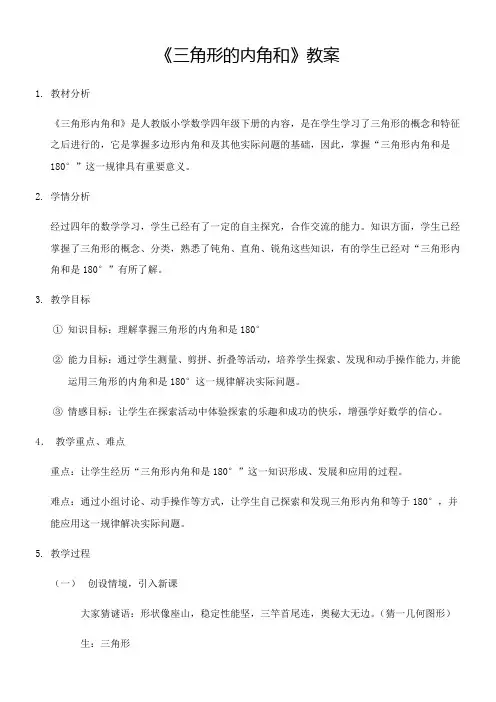 《三角形的内角和》教案

1. 教材分析

《三角形内角和》是人教版小学数学四年级下册的内容，是在学生学习了三角形的概念和特征之后进行的，它是掌握多边形内角和及其他实际问题的基础，因此，掌握“三角形内角和是180°”这一规律具有重要意义。

2. 学情分析

经过四年的数学学习，学生已经有了一定的自主探究，合作交流的能力。知识方面，学生已经掌握了三角形的概念、分类，熟悉了钝角、直角、锐角这些知识，有的学生已经对“三角形内角和是180°”有所了解。

3. 教学目标

① 知识目标：理解掌握三角形的内角和是180°

② 能力目标：通过学生测量、剪拼、折叠等活动，培养学生探索、发现和动手操作能力，并能运用三角形的内角和是180°这一规律解决实际问题。

③ 情感目标：让学生在探索活动中体验探索的乐趣和成功的快乐，增强学好数学的信心。

4. 教学重点、难点

重点：让学生经历“三角形内角和是180°”这一知识形成、发展和应用的过程。

难点：通过小组讨论、动手操作等方式，让学生自己探索和发现三角形内角和等于180°，并能应用这一规律解决实际问题。

5. 教学过程

（一） 创设情境，引入新课

大家猜谜语：形状像座山，稳定性能坚，三竿首尾连，奥秘大无边。（猜一几何图形）

生：三角形